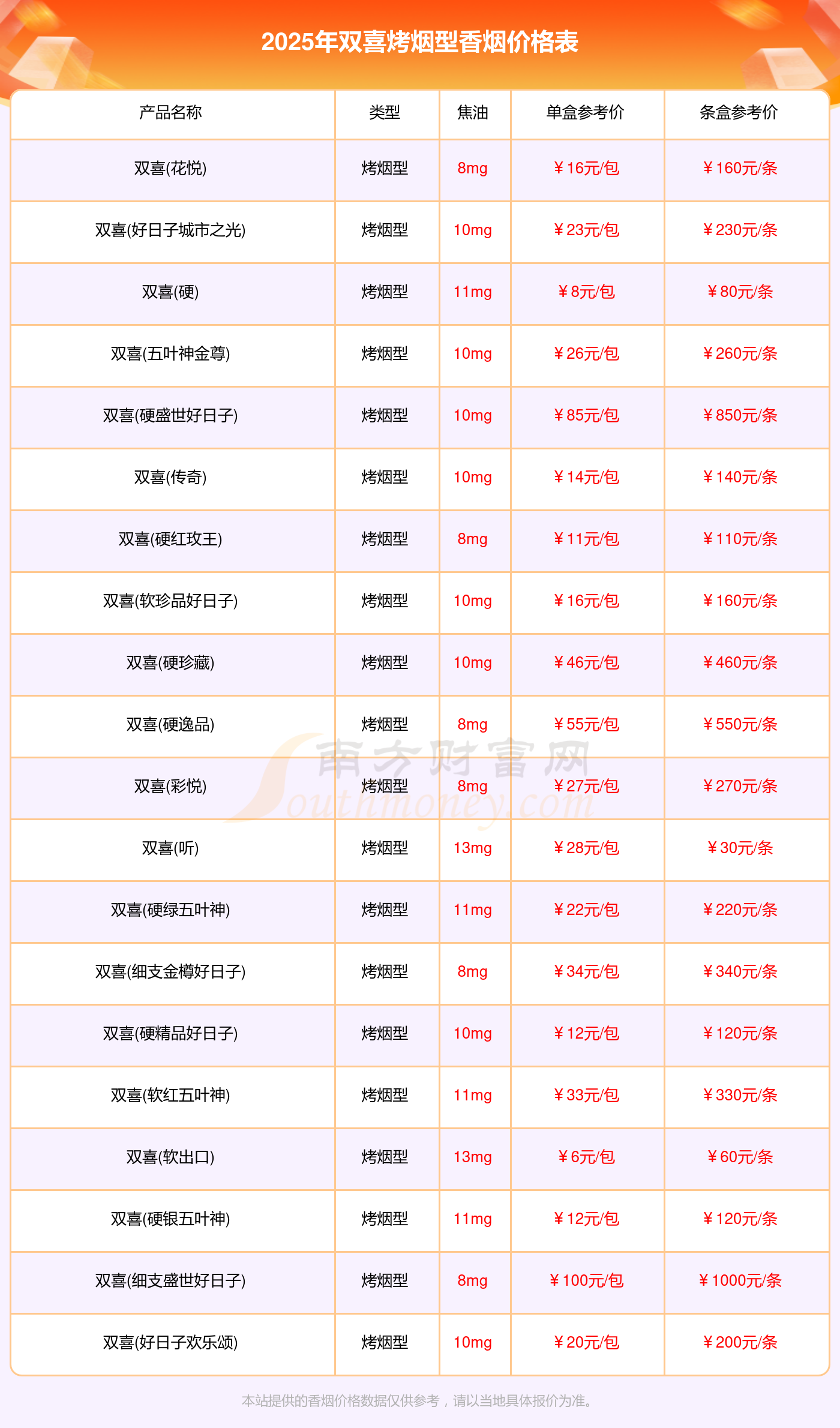 2025年双喜烤烟型香烟价格表

| 产品名称 | 类型 | 焦油 | 单盒参考价 | 条盒参考价 |
|---|---|---|---|---|
| 双喜(花悦) | 烤烟型 | 8mg | ￥16元/包 | ￥160元/条 |
| 双喜(好日子城市之光) | 烤烟型 | 10mg | ￥23元/包 | ￥230元/条 |
| 双喜(硬) | 烤烟型 | 11mg | ￥8元/包 | ￥80元/条 |
| 双喜(五叶神金尊) | 烤烟型 | 10mg | ￥26元/包 | ￥260元/条 |
| 双喜(硬盛世好日子) | 烤烟型 | 10mg | ￥85元/包 | ￥850元/条 |
| 双喜(传奇) | 烤烟型 | 10mg | ￥14元/包 | ￥140元/条 |
| 双喜(硬红玫王) | 烤烟型 | 8mg | ￥11元/包 | ￥110元/条 |
| 双喜(软珍品好日子) | 烤烟型 | 10mg | ￥16元/包 | ￥160元/条 |
| 双喜(硬珍藏) | 烤烟型 | 10mg | ￥46元/包 | ￥460元/条 |
| 双喜(硬逸品) | 烤烟型 | 8mg | ￥55元/包 | ￥550元/条 |
| 双喜(彩悦) | 烤烟型 | 8mg | ￥27元/包 | ￥270元/条 |
| 双喜(听) | 烤烟型 | 13mg | ￥28元/包 | ￥30元/条 |
| 双喜(硬绿五叶神) | 烤烟型 | 11mg | ￥22元/包 | ￥220元/条 |
| 双喜(细支金樽好日子) | 烤烟型 | 8mg | ￥34元/包 | ￥340元/条 |
| 双喜(硬精品好日子) | 烤烟型 | 10mg | ￥12元/包 | ￥120元/条 |
| 双喜(软红五叶神) | 烤烟型 | 11mg | ￥33元/包 | ￥330元/条 |
| 双喜(软出口) | 烤烟型 | 13mg | ￥6元/包 | ￥60元/条 |
| 双喜(硬银五叶神) | 烤烟型 | 11mg | ￥12元/包 | ￥120元/条 |
| 双喜(细支盛世好日子) | 烤烟型 | 8mg | ￥100元/包 | ￥1000元/条 |
| 双喜(好日子欢乐颂) | 烤烟型 | 10mg | ￥20元/包 | ￥200元/条 |

本站提供的香烟价格数据仅供参考，请以当地具体报价为准。

南方财富网
Southmoney.com